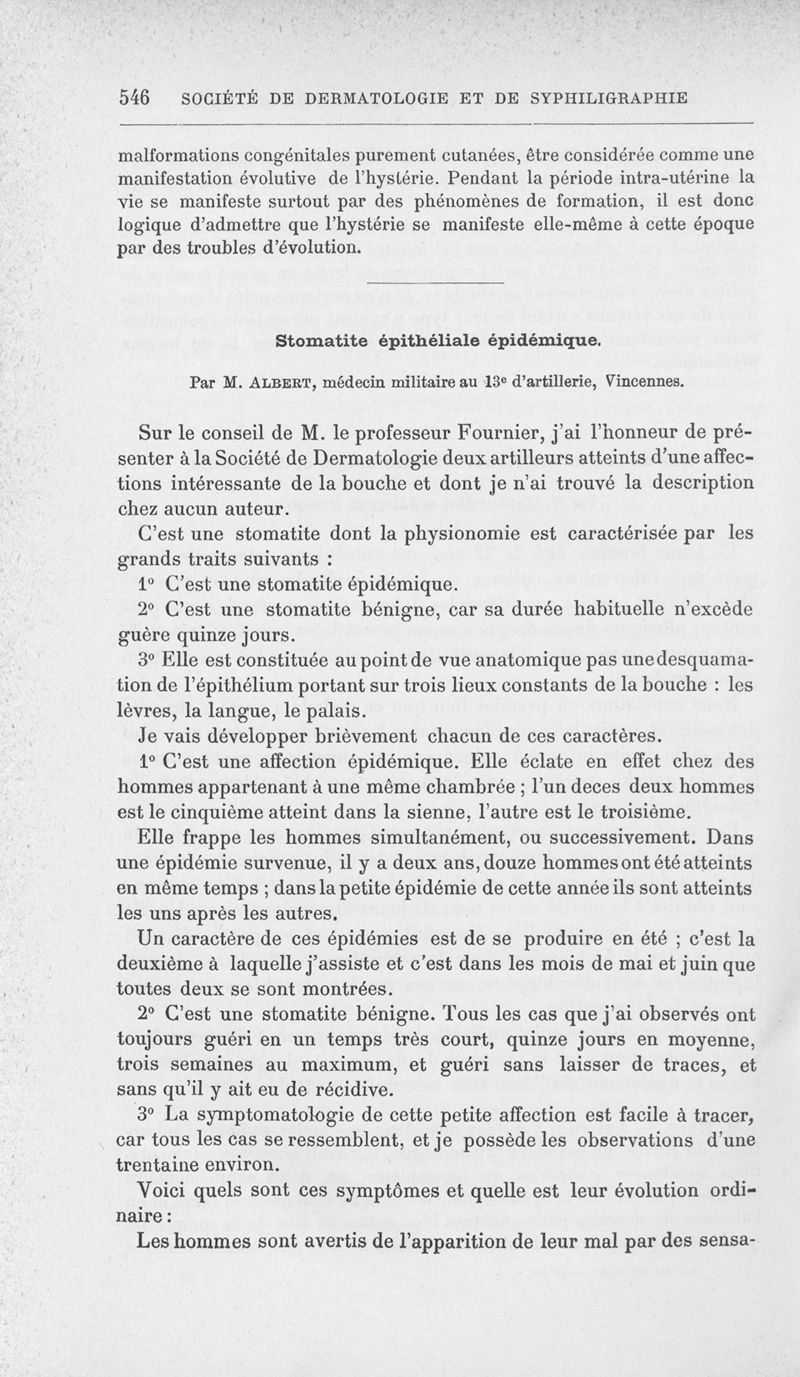 546 SOCIÉTÉ DE DERMATOLOGIE ET DE SYPHILIGRAPHIE

malformations congénitales purement cutanées, être considérée comme une manifestation évolutive de l'hystérie. Pendant la période intra-utérine la vie se manifeste surtout par des phénomènes de formation, il est donc logique d'admettre que l'hystérie se manifeste elle-même à cette époque par des troubles d'évolution.

Stomatite épithéliale épidémique.

Par M. ALBERT, médecin militaire au 13e d'artillerie, Vincennes.

Sur le conseil de M. le professeur Fournier, j'ai l'honneur de présenter à la Société de Dermatologie deux artilleurs atteints d'une affections intéressante de la bouche et dont je n'ai trouvé la description chez aucun auteur.

C'est une stomatite dont la physionomie est caractérisée par les grands traits suivants :

1° C'est une stomatite épidémique.

2° C'est une stomatite bénigne, car sa durée habituelle n'excède guère quinze jours.

3° Elle est constituée au point de vue anatomique pas une desquamation de l'épithélium portant sur trois lieux constants de la bouche : les lèvres, la langue, le palais.

Je vais développer brièvement chacun de ces caractères.

1° C'est une affection épidémique. Elle éclate en effet chez des hommes appartenant à une même chambrée ; l'un deces deux hommes est le cinquième atteint dans la sienne, l'autre est le troisième.

Elle frappe les hommes simultanément, ou successivement. Dans une épidémie survenue, il y a deux ans, douze hommes ont été atteints en même temps ; dans la petite épidémie de cette année ils sont atteints les uns après les autres.

Un caractère de ces épidémies est de se produire en été ; c'est la deuxième à laquelle j'assiste et c'est dans les mois de mai et juin que toutes deux se sont montrées.

2° C'est une stomatite bénigne. Tous les cas que j'ai observés ont toujours guéri en un temps très court, quinze jours en moyenne, trois semaines au maximum, et guéri sans laisser de traces, et sans qu'il y ait eu de récidive.

3° La symptomatologie de cette petite affection est facile à tracer, car tous les cas se ressemblent, et je possède les observations d'une trentaine environ.

Voici quels sont ces symptômes et quelle est leur évolution ordinaire :

Les hommes sont avertis de l'apparition de leur mal par des sensa-